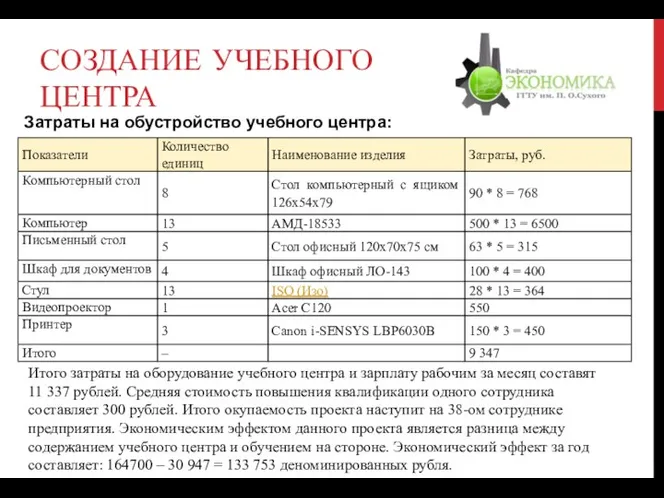 СОЗДАНИЕ УЧЕБНОГО ЦЕНТРА

Кафедра ЭКОНОМИКА ГГТУ им. П. О.Сухого

Затраты на обустройство учебного центра:

| Показатели | Количество единиц | Наименование изделия | Затраты, руб. |
|---|---|---|---|
| Компьютерный стол | 8 | Стол компьютерный с ящиком 126х54х79 | 90 * 8 = 768 |
| Компьютер | 13 | АМД-18533 | 500 * 13 = 6500 |
| Письменный стол | 5 | Стол офисный 120х70х75 см | 63 * 5 = 315 |
| Шкаф для документов | 4 | Шкаф офисный ЛО-143 | 100 * 4 = 400 |
| Стул | 13 | ISO (Изо) | 28 * 13 = 364 |
| Видеопроектор | 1 | Acer C120 | 550 |
| Принтер | 3 | Canon i-SENSYS LBP6030B | 150 * 3 = 450 |
| Итого | – | | 9 347 |

Итого затраты на оборудование учебного центра и зарплату рабочим за месяц составят 11 337 рублей. Средняя стоимость повышения квалификации одного сотрудника составляет 300 рублей. Итого окупаемость проекта наступит на 38-ом сотруднике предприятия. Экономическим эффектом данного проекта является разница между содержанием учебного центра и обучением на стороне. Экономический эффект за год составляет: 164700 – 30 947 = 133 753 деноминированных рубля.